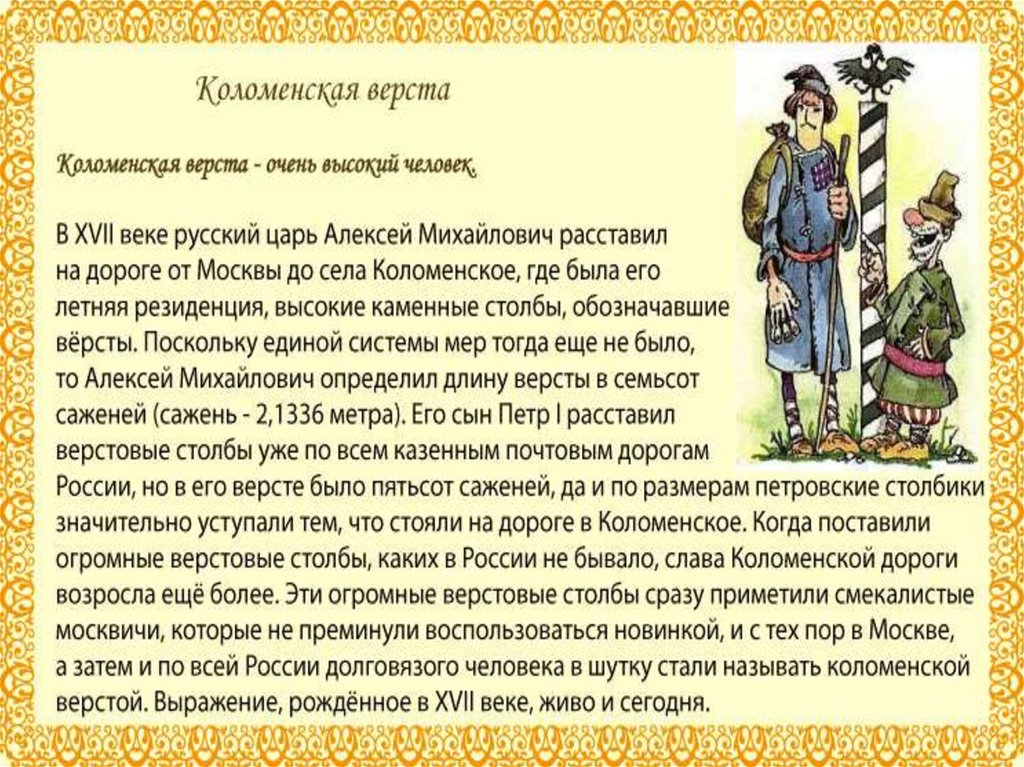 Коломенская верста

Коломенская верста - очень высокий человек.

В XVII веке русский царь Алексей Михайлович расставил на дороге от Москвы до села Коломенское, где была его летняя резиденция, высокие каменные столбы, обозначавшие вёрсты. Поскольку единой системы мер тогда еще не было, то Алексей Михайлович определил длину версты в семьсот саженей (сажень - 2,1336 метра). Его сын Петр I расставил верстовые столбы уже по всем казенным почтовым дорогам России, но в его версте было пятьсот саженей, да и по размерам петровские столбики значительно уступали тем, что стояли на дороге в Коломенское. Когда поставили огромные верстовые столбы, каких в России не бывало, слава Коломенской дороги возросла ещё более. Эти огромные верстовые столбы сразу приметили смекалистые москвичи, которые не преминули воспользоваться новинкой, и с тех пор в Москве, а затем и по всей России долговязого человека в шутку стали называть коломенской верстой. Выражение, рождённое в XVII веке, живо и сегодня.